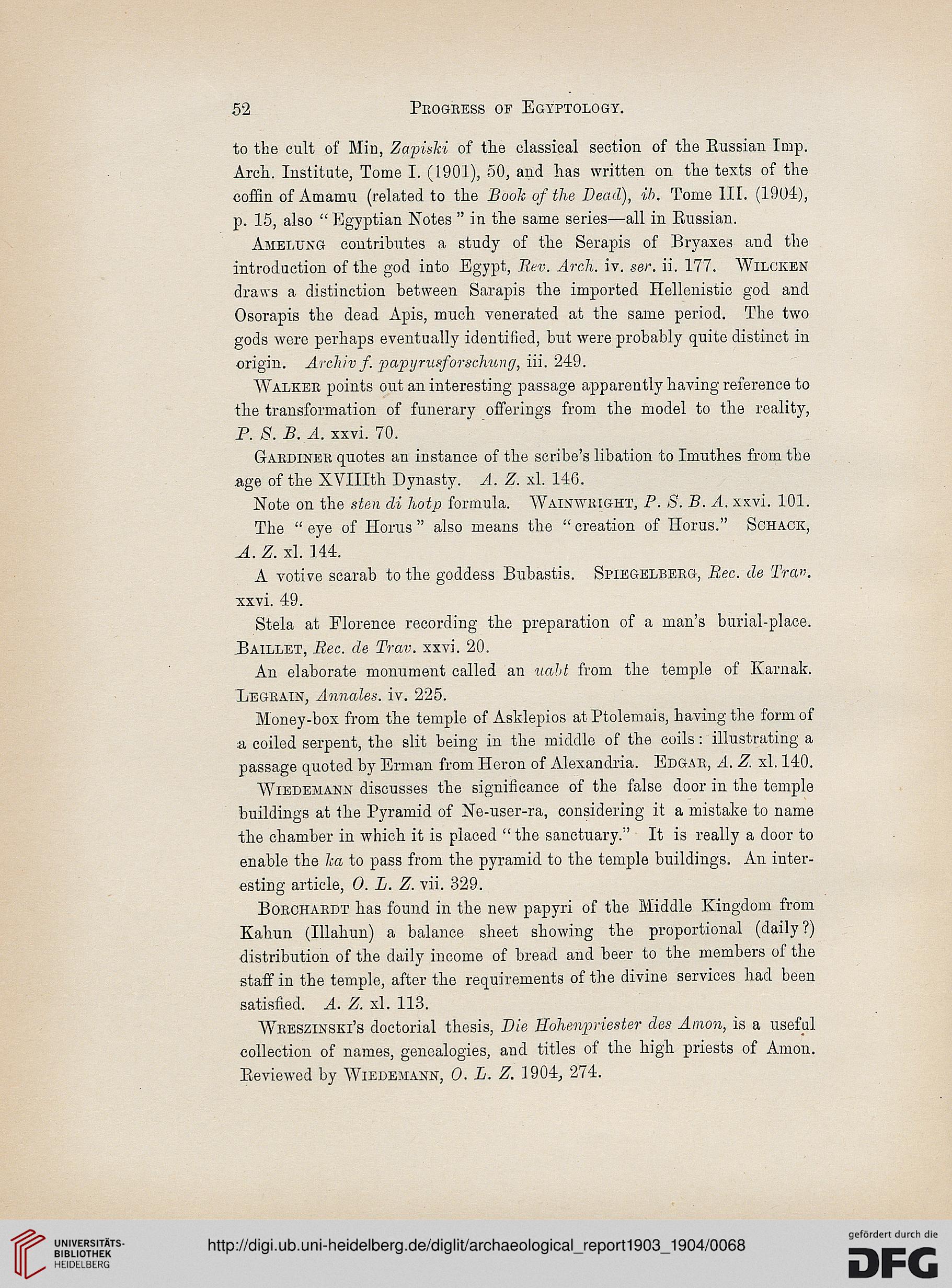 52 PROGRESS OF EGYPTOLOGY.

to the cult of Min, Zapiski of the classical section of the Russian Imp. Arch. Institute, Tome I. (1901), 50, and has written on the texts of the coffin of Amamu (related to the Book of the Dead), ib. Tome III. (1904), p. 15, also "Egyptian Notes" in the same series—all in Russian.

AMELUNG contributes a study of the Serapis of Bryaxes and the introduction of the god into Egypt, Rev. Arch. iv. ser. ii. 177. WILCKEN draws a distinction between Sarapis the imported Hellenistic god and Osorapis the dead Apis, much venerated at the same period. The two gods were perhaps eventually identified, but were probably quite distinct in origin. Archiv f. papyrusforschung, iii. 249.

WALKER points out an interesting passage apparently having reference to the transformation of funerary offerings from the model to the reality, P. S. B. A. xxvi. 70.

GARDINER quotes an instance of the scribe's libation to Imuthes from the age of the XVIIIth Dynasty. A. Z. xl. 146.

Note on the sten di hotp formula. WAINWRIGHT, P. S. B. A. xxvi. 101.

The "eye of Horus" also means the "creation of Horus." SCHACK, A. Z. xl. 144.

A votive scarab to the goddess Bubastis. SPIEGELBERG, Rec. de Trav. xxvi. 49.

Stela at Florence recording the preparation of a man's burial-place. BAILLET, Rec. de Trav. xxvi. 20.

An elaborate monument called an uabt from the temple of Karnak. LEGRAIN, Annales. iv. 225.

Money-box from the temple of Asklepios at Ptolemais, having the form of a coiled serpent, the slit being in the middle of the coils: illustrating a passage quoted by Erman from Heron of Alexandria. EDGAR, A. Z. xl. 140.

WIEDEMANN discusses the significance of the false door in the temple buildings at the Pyramid of Ne-user-ra, considering it a mistake to name the chamber in which it is placed "the sanctuary." It is really a door to enable the ka to pass from the pyramid to the temple buildings. An interesting article, O. L. Z. vii. 329.

BORCHARDT has found in the new papyri of the Middle Kingdom from Kahun (Illahun) a balance sheet showing the proportional (daily?) distribution of the daily income of bread and beer to the members of the staff in the temple, after the requirements of the divine services had been satisfied. A. Z. xl. 113.

WRESZINSKI'S doctorial thesis, Die Hohenpriester des Amon, is a useful collection of names, genealogies, and titles of the high priests of Amon. Reviewed by WIEDEMANN, O. L. Z. 1904, 274.

UNIVERSITÄTS-BIBLIOTHEK HEIDELBERG
http://digi.ub.uni-heidelberg.de/diglit/archaeological_report1903_1904/0068
gefördert durch die DFG